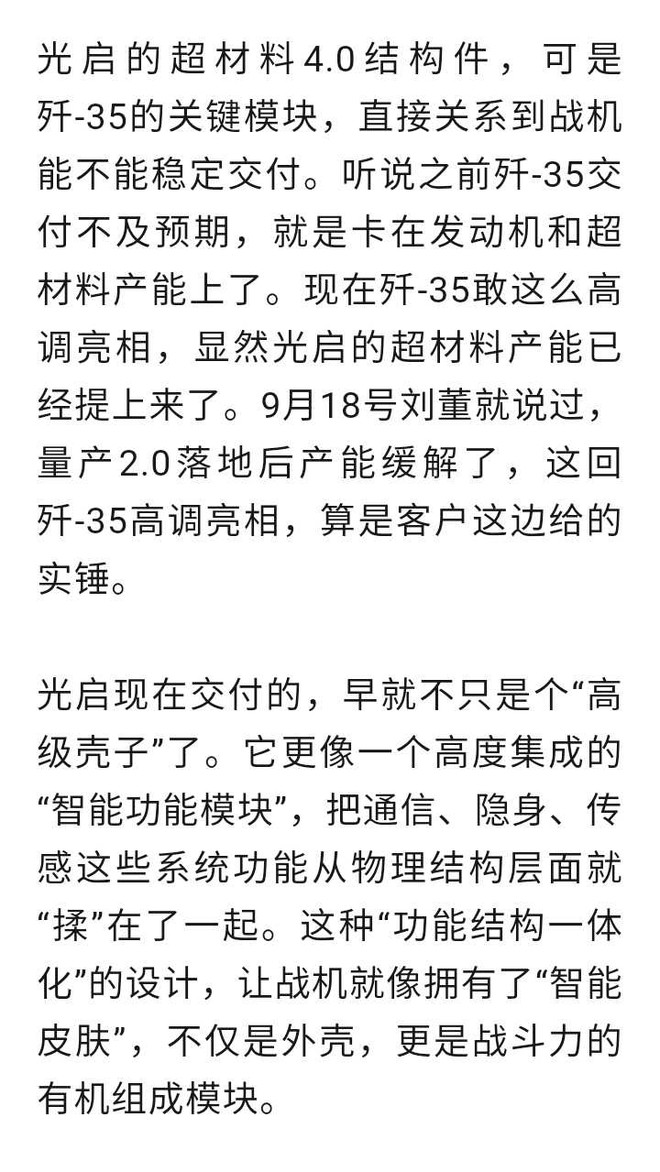 光启的超材料4.0结构件，可是歼-35的关键模块，直接关系到战机能不能稳定交付。听说之前歼-35交付不及预期，就是卡在发动机和超材料产能上了。现在歼-35敢这么高调亮相，显然光启的超材料产能已经提上来了。9月18号刘董就说过，量产2.0落地后产能缓解了，这回歼-35高调亮相，算是客户这边给的实锤。

光启现在交付的，早就不只是个“高级壳子”了。它更像一个高度集成的“智能功能模块”，把通信、隐身、传感这些系统功能从物理结构层面就“揉”在了一起。这种“功能结构一体化”的设计，让战机就像拥有了“智能皮肤”，不仅是外壳，更是战斗力的有机组成模块。